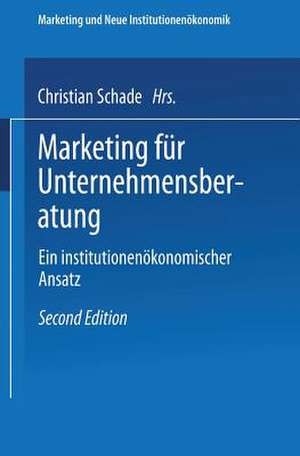 Marketing und Neue Institutionenökonomik

Christian Schade Hrs.

Marketing für Unternehmensberatung

Ein institutionenökonomischer Ansatz

Second Edition